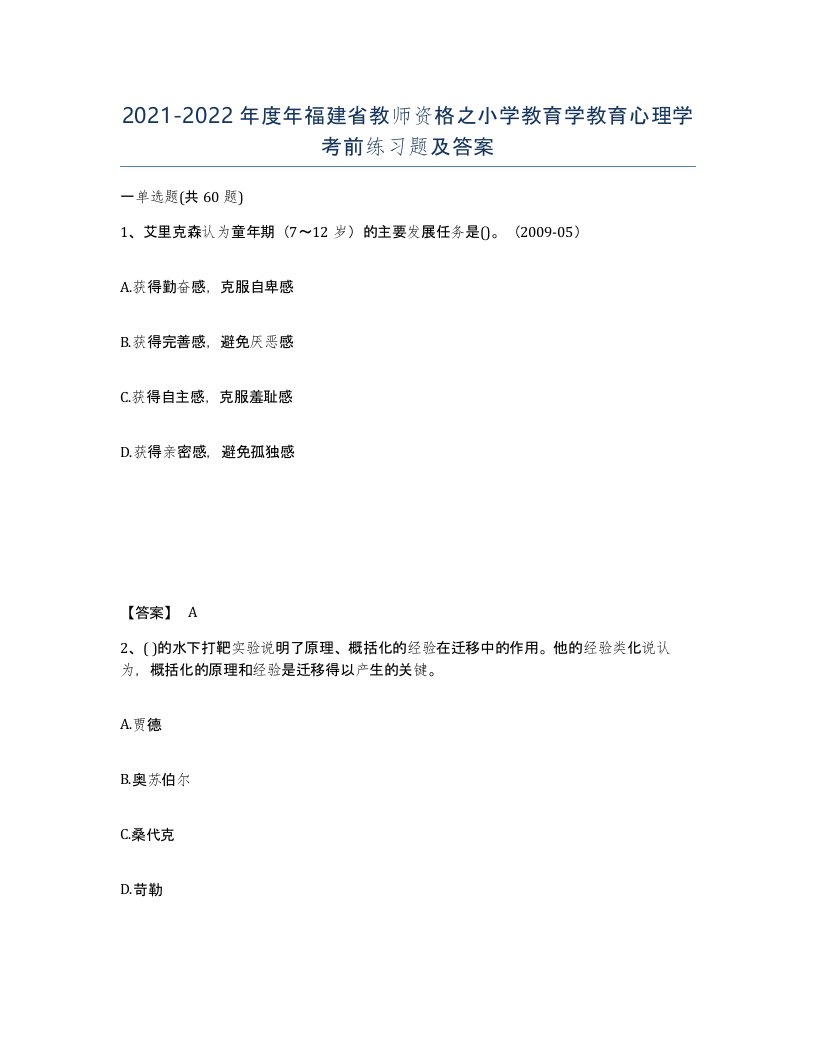 2021-2022年度年福建省教师资格之小学教育学教育心理学考前练习题及答案

一单选题(共60题)

1、艾里克森认为童年期（7～12岁）的主要发展任务是()。（2009-05）

A.获得勤奋感，克服自卑感

B.获得完善感，避免厌恶感

C.获得自主感，克服羞耻感

D.获得亲密感，避免孤独感

【答案】 A

2、( )的水下打靶实验说明了原理、概括化的经验在迁移中的作用。他的经验类化说认为，概括化的原理和经验是迁移得以产生的关键。

A.贾德

B.奥苏伯尔

C.桑代克

D.苛勒